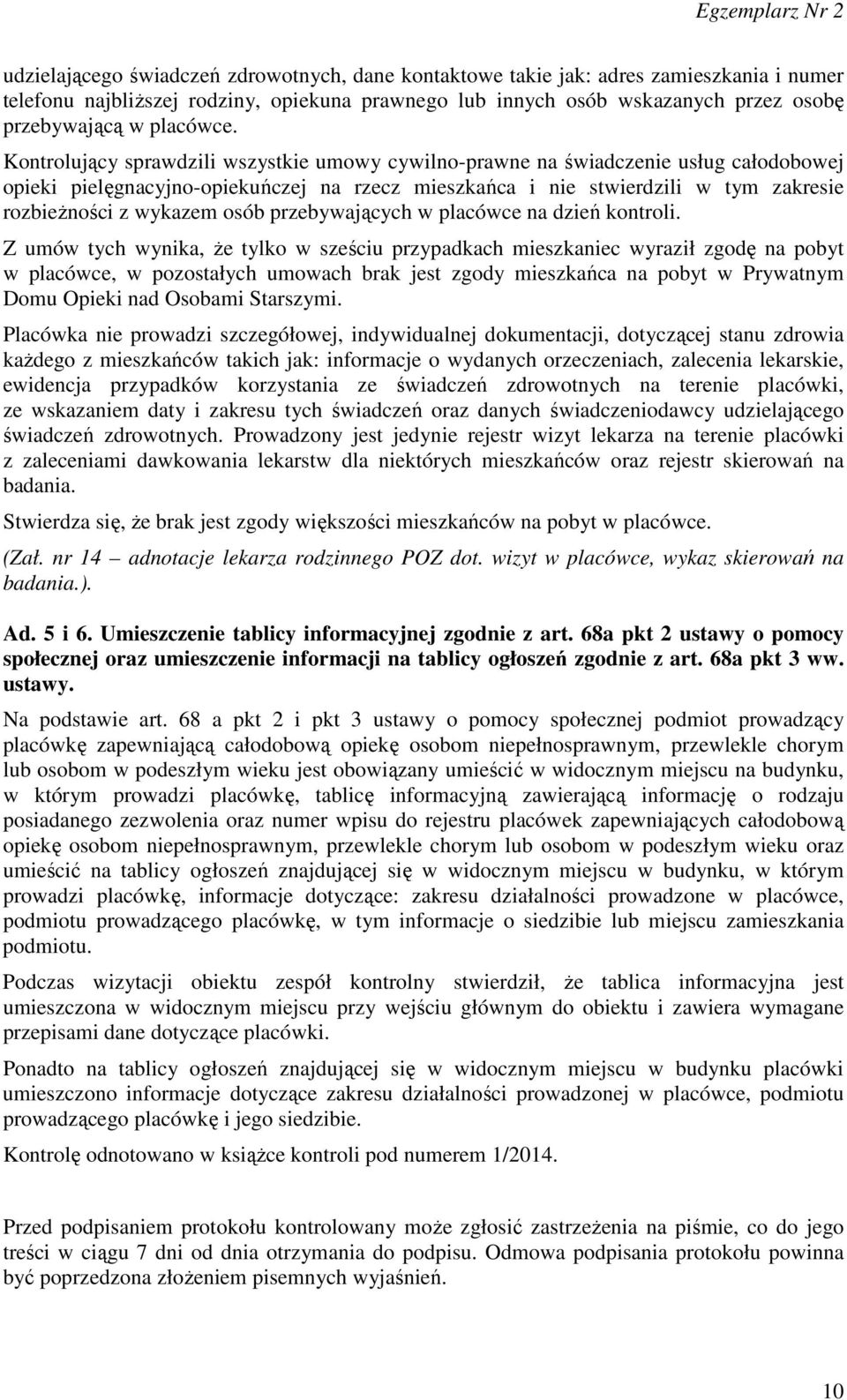 Egzemplarz Nr 2

udzielającego świadczeń zdrowotnych, dane kontaktowe takie jak: adres zamieszkania i numer telefonu najbliższej rodziny, opiekuna prawnego lub innych osób wskazanych przez osobę przebywającą w placówce.

Kontrolujący sprawdzili wszystkie umowy cywilno-prawne na świadczenie usług całodobowej opieki pielęgnacyjno-opiekuńczej na rzecz mieszkańca i nie stwierdzili w tym zakresie rozbieżności z wykazem osób przebywających w placówce na dzień kontroli.

Z umów tych wynika, że tylko w sześciu przypadkach mieszkaniec wyraził zgodę na pobyt w placówce, w pozostałych umowach brak jest zgody mieszkańca na pobyt w Prywatnym Domu Opieki nad Osobami Starszymi.

Placówka nie prowadzi szczegółowej, indywidualnej dokumentacji, dotyczącej stanu zdrowia każdego z mieszkańców takich jak: informacje o wydanych orzeczeniach, zalecenia lekarskie, ewidencja przypadków korzystania ze świadczeń zdrowotnych na terenie placówki, ze wskazaniem daty i zakresu tych świadczeń oraz danych świadczeniodawcy udzielającego świadczeń zdrowotnych. Prowadzony jest jedynie rejestr wizyt lekarza na terenie placówki z zaleceniami dawkowania lekarstw dla niektórych mieszkańców oraz rejestr skierowań na badania.

Stwierdza się, że brak jest zgody większości mieszkańców na pobyt w placówce.

(Zał. nr 14 – adnotacje lekarza rodzinnego POZ dot. wizyt w placówce, wykaz skierowań na badania.).

Ad. 5 i 6. Umieszczenie tablicy informacyjnej zgodnie z art. 68a pkt 2 ustawy o pomocy społecznej oraz umieszczenie informacji na tablicy ogłoszeń zgodnie z art. 68a pkt 3 ww. ustawy.

Na podstawie art. 68 a pkt 2 i pkt 3 ustawy o pomocy społecznej podmiot prowadzący placówkę zapewniającą całodobową opiekę osobom niepełnosprawnym, przewlekle chorym lub osobom w podeszłym wieku jest obowiązany umieścić w widocznym miejscu na budynku, w którym prowadzi placówkę, tablicę informacyjną zawierającą informację o rodzaju posiadanego zezwolenia oraz numer wpisu do rejestru placówek zapewniających całodobową opiekę osobom niepełnosprawnym, przewlekle chorym lub osobom w podeszłym wieku oraz umieścić na tablicy ogłoszeń znajdującej się w widocznym miejscu w budynku, w którym prowadzi placówkę, informacje dotyczące: zakresu działalności prowadzone w placówce, podmiotu prowadzącego placówkę, w tym informacje o siedzibie lub miejscu zamieszkania podmiotu.

Podczas wizytacji obiektu zespół kontrolny stwierdził, że tablica informacyjna jest umieszczona w widocznym miejscu przy wejściu głównym do obiektu i zawiera wymagane przepisami dane dotyczące placówki.

Ponadto na tablicy ogłoszeń znajdującej się w widocznym miejscu w budynku placówki umieszczono informacje dotyczące zakresu działalności prowadzonej w placówce, podmiotu prowadzącego placówkę i jego siedzibie.

Kontrolę odnotowano w książce kontroli pod numerem 1/2014.

Przed podpisaniem protokołu kontrolowany może zgłosić zastrzeżenia na piśmie, co do jego treści w ciągu 7 dni od dnia otrzymania do podpisu. Odmowa podpisania protokołu powinna być poprzedzona złożeniem pisemnych wyjaśnień.

10